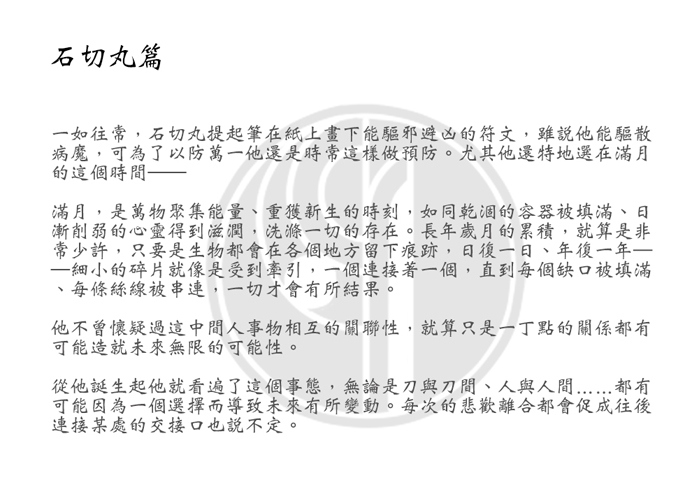 石切丸篇

一如往常，石切丸提起筆在紙上畫下能驅邪避凶的符文，雖說他能驅散病魔，可為了以防萬一他還是時常這樣做預防。尤其他還特地選在滿月的這個時間——

滿月，是萬物聚集能量、重獲新生的時刻，如同乾涸的容器被填滿、日漸削弱的心靈得到滋潤，洗滌一切的存在。長年歲月的累積，就算是非常少許，只要是生物都會在各個地方留下痕跡，日復一日、年復一年——細小的碎片就像是受到牽引，一個連接著一個，直到每個缺口被填滿、每條絲線被串連，一切才會有所結果。

他不曾懷疑過這中間人事物相互的關聯性，就算只是一丁點的關係都有可能造就未來無限的可能性。

從他誕生起他就看遍了這個事態，無論是刀與刀間、人與人間……都有可能因為一個選擇而導致未來有所變動。每次的悲歡離合都會促成往後連接某處的交接口也說不定。